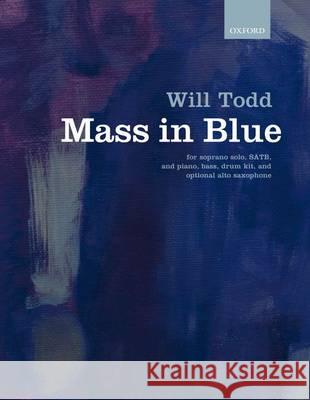 OXFORD

Will Todd

Mass in Blue

for soprano solo, SATB, and piano, bass, drum kit, and optional alto saxophone

Kraina Książek